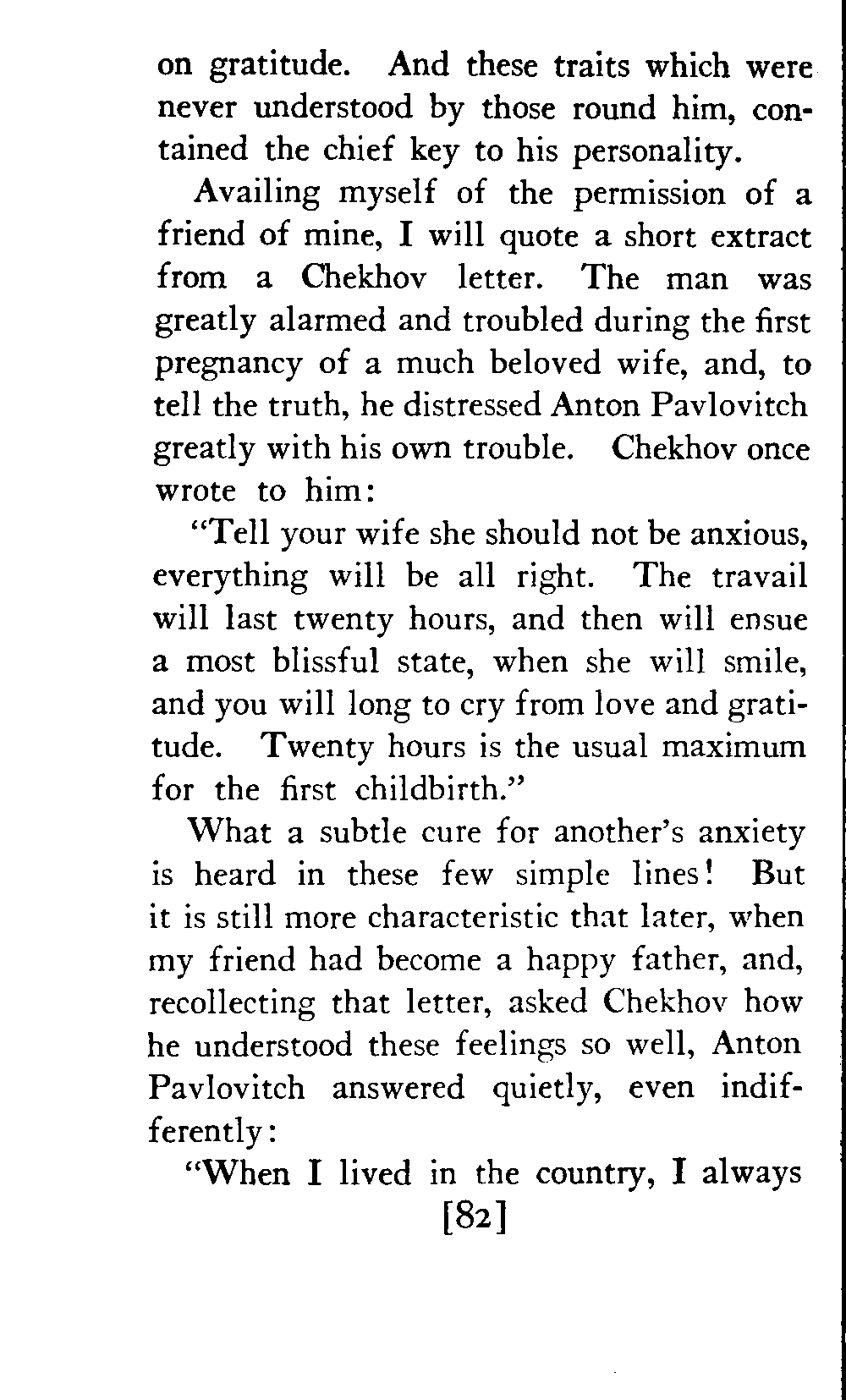 on gratitude. And these traits which were never understood by those round him, contained the chief key to his personality.

Availing myself of the permission of a friend of mine, I will quote a short extract from a Chekhov letter. The man was greatly alarmed and troubled during the first pregnancy of a much beloved wife, and, to tell the truth, he distressed Anton Pavlovitch greatly with his own trouble. Chekhov once wrote to him:

"Tell your wife she should not be anxious, everything will be all right. The travail will last twenty hours, and then will ensue a most blissful state, when she will smile, and you will long to cry from love and gratitude. Twenty hours is the usual maximum for the first childbirth."

What a subtle cure for another's anxiety is heard in these few simple lines! But it is still more characteristic that later, when my friend had become a happy father, and, recollecting that letter, asked Chekhov how he understood these feelings so well, Anton Pavlovitch answered quietly, even indifferently:

"When I lived in the country, I always

[82]